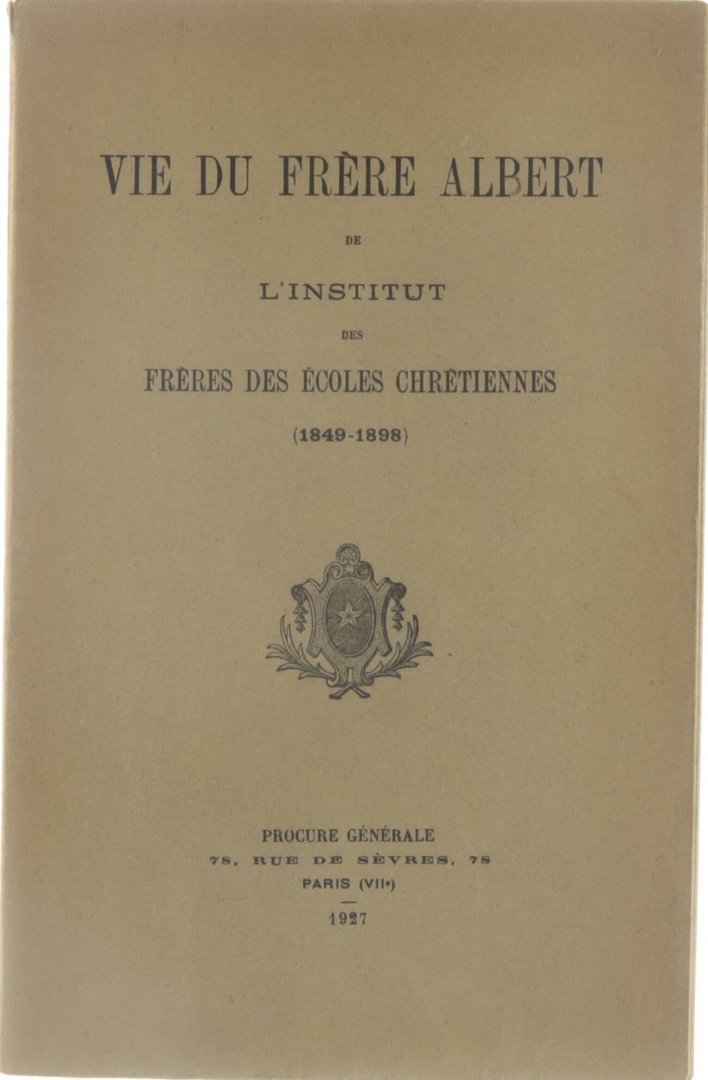 VIE DU FRÈRE ALBERT

DE

L'INSTITUT

DES

FRÈRES DES ÉCOLES CHRÉTIENNES

(1849-1898)

PROCURE GÉNÉRALE

78, RUE DE SÈVRES, 78

PARIS (VIIe)

1927